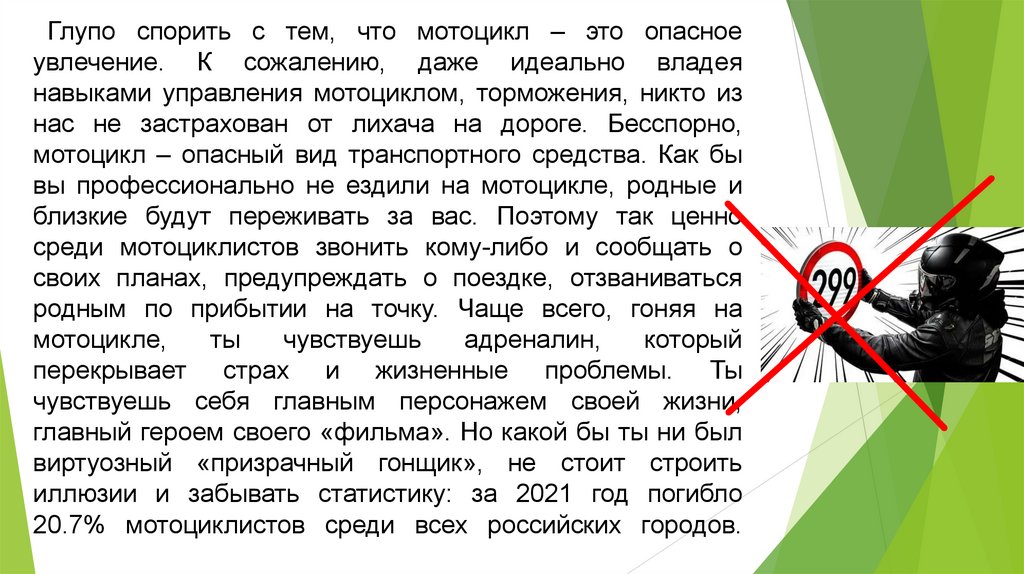 Глупо спорить с тем, что мотоцикл – это опасное увлечение. К сожалению, даже идеально владея навыками управления мотоциклом, торможения, никто из нас не застрахован от лихача на дороге. Бесспорно, мотоцикл – опасный вид транспортного средства. Как бы вы профессионально не ездили на мотоцикле, родные и близкие будут переживать за вас. Поэтому так ценно среди мотоциклистов звонить кому-либо и сообщать о своих планах, предупреждать о поездке, отзваниваться родным по прибытии на точку. Чаще всего, гоняя на мотоцикле, ты чувствуешь адреналин, который перекрывает страх и жизненные проблемы. Ты чувствуешь себя главным персонажем своей жизни, главный героем своего «фильма». Но какой бы ты ни был виртуозный «призрачный гонщик», не стоит строить иллюзии и забывать статистику: за 2021 год погибло 20.7% мотоциклистов среди всех российских городов.

299